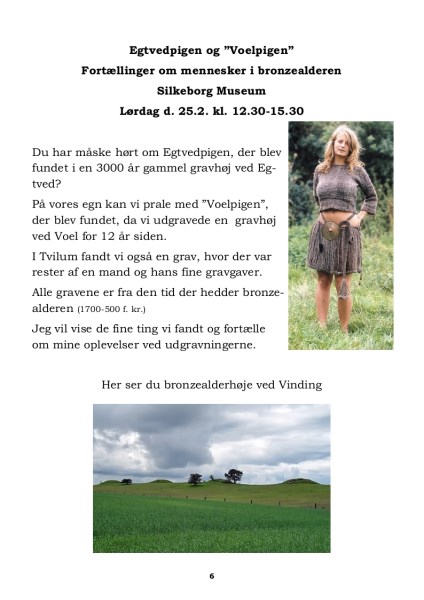 Egtvedpigen og ”Voelpigen”
Fortællinger om mennesker i bronzealderen
Silkeborg Museum
Lørdag d. 25.2. kl. 12.30-15.30

Du har måske hørt om Egtvedpigen, der blev fundet i en 3000 år gammel gravhøj ved Egtved?

På vores egn kan vi prale med ”Voelpigen”, der blev fundet, da vi udgravede en gravhøj ved Voel for 12 år siden.

I Tvilum fandt vi også en grav, hvor der var rester af en mand og hans fine gravgaver.

Alle gravene er fra den tid der hedder bronzealderen (1700-500 f. kr.)

Jeg vil vise de fine ting vi fandt og fortælle om mine oplevelser ved udgravningerne.

Her ser du bronzealderhøje ved Vinding

6